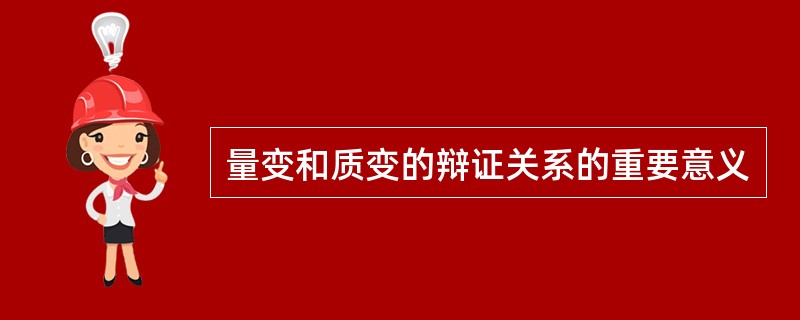 量变和质变的辩证关系的重要意义